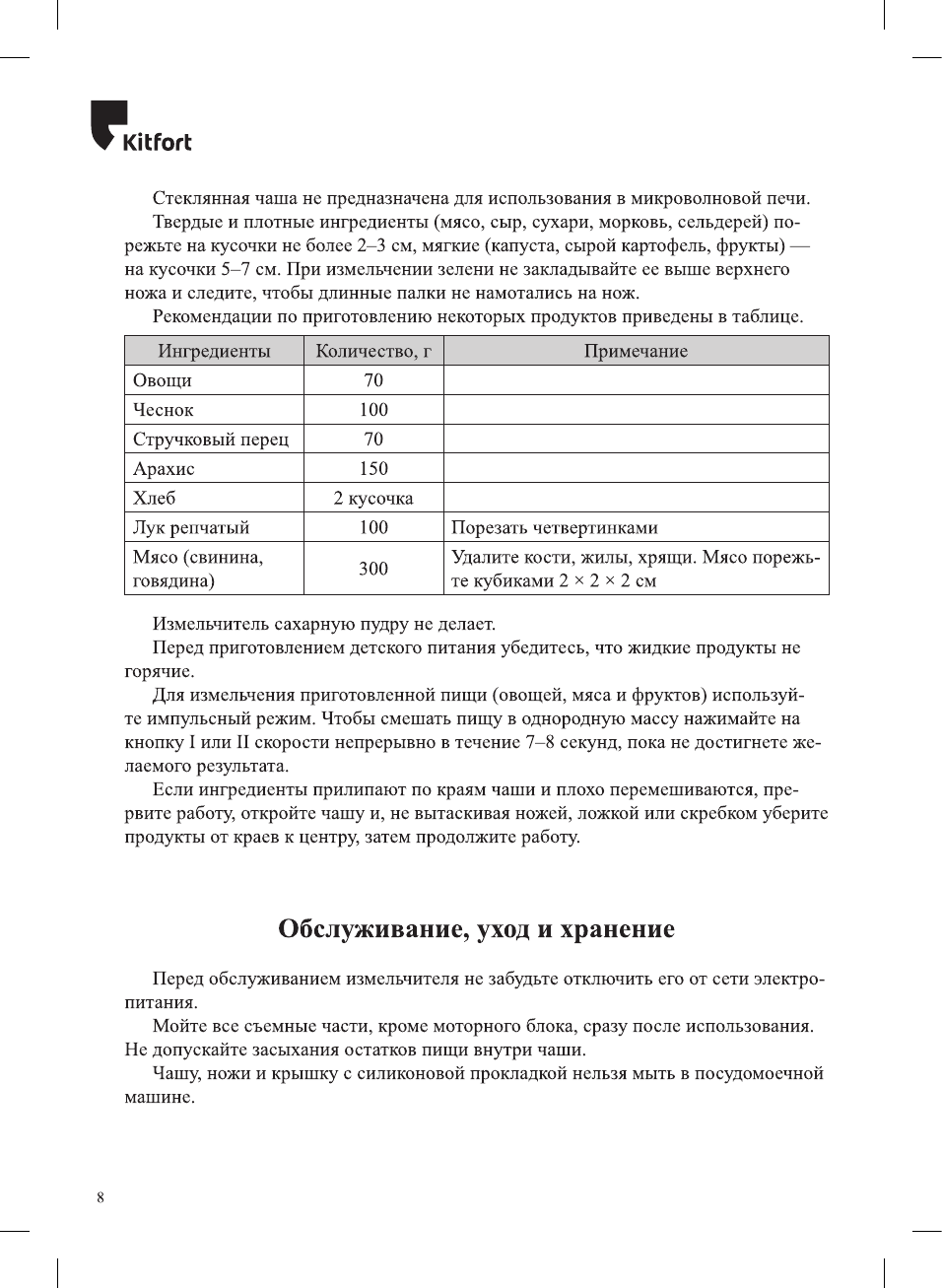 Kitfort

Стеклянная чаша не предназначена для использования в микроволновой печи.

Твердые и плотные ингредиенты (мясо, сыр, сухари, морковь, сельдерей) порежьте на кусочки не более 2–3 см, мягкие (капуста, сырой картофель, фрукты) — на кусочки 5–7 см. При измельчении зелени не закладывайте ее выше верхнего ножа и следите, чтобы длинные палки не намотались на нож.

Рекомендации по приготовлению некоторых продуктов приведены в таблице.

| Ингредиенты | Количество, г | Примечание |
|---|---|---|
| Овощи | 70 | |
| Чеснок | 100 | |
| Стручковый перец | 70 | |
| Арахис | 150 | |
| Хлеб | 2 кусочка | |
| Лук репчатый | 100 | Порезать четвертинками |
| Мясо (свинина, говядина) | 300 | Удалите кости, жилы, хрящи. Мясо порежьте кубиками 2 × 2 × 2 см |

Измельчитель сахарную пудру не делает.

Перед приготовлением детского питания убедитесь, что жидкие продукты не горячие.

Для измельчения приготовленной пищи (овощей, мяса и фруктов) используйте импульсный режим. Чтобы смешать пищу в однородную массу нажимайте на кнопку I или II скорости непрерывно в течение 7–8 секунд, пока не достигнете желаемого результата.

Если ингредиенты прилипают по краям чаши и плохо перемешиваются, прервите работу, откройте чашу и, не вытаскивая ножей, ложкой или скребком уберите продукты от краев к центру, затем продолжите работу.

Обслуживание, уход и хранение

Перед обслуживанием измельчителя не забудьте отключить его от сети электропитания.

Мойте все съемные части, кроме моторного блока, сразу после использования. Не допускайте засыхания остатков пищи внутри чаши.

Чашу, ножи и крышку с силиконовой прокладкой нельзя мыть в посудомоечной машине.

8